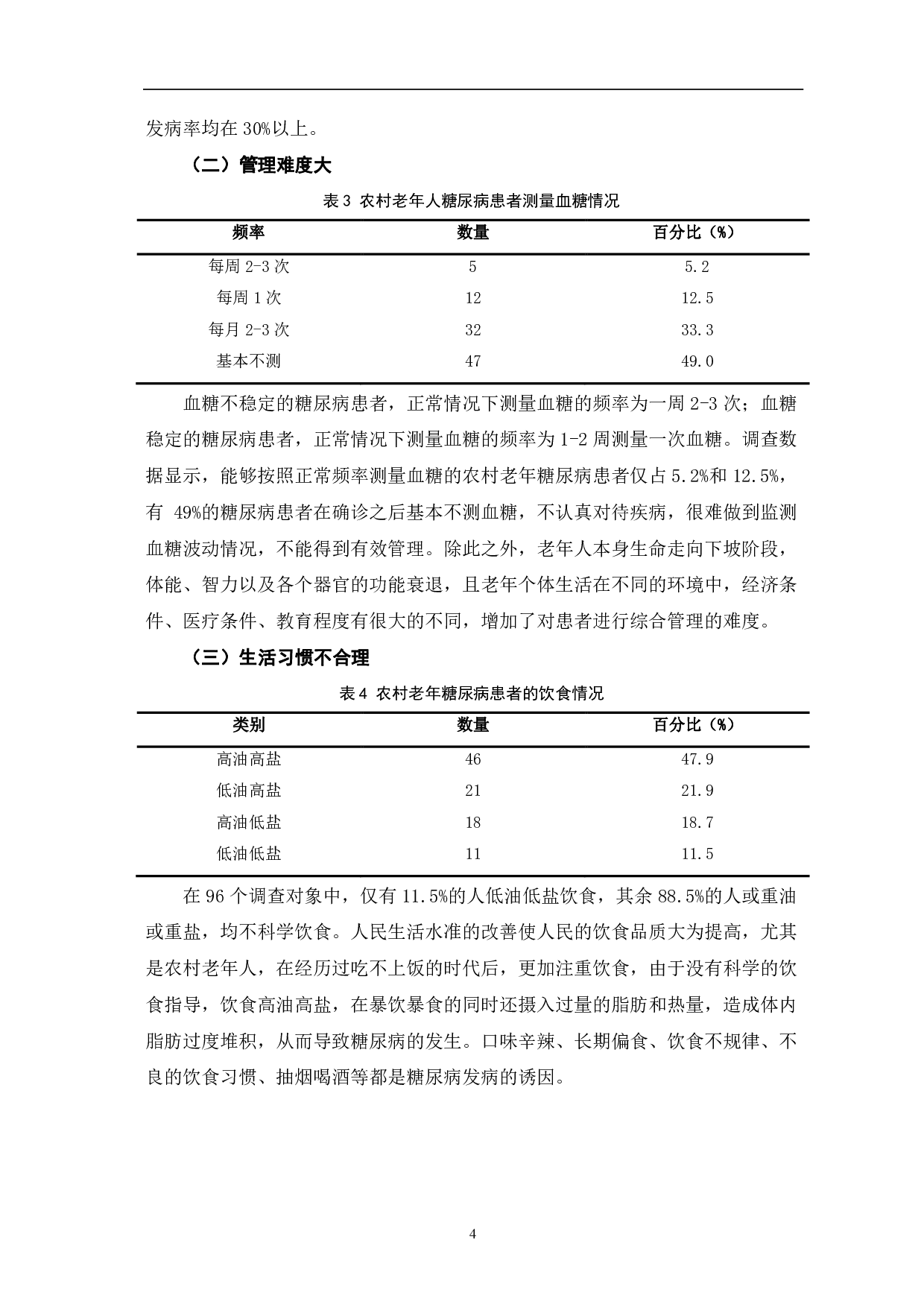 发病率均在 30%以上。

（二）管理难度大

表 3 农村老年人糖尿病患者测量血糖情况

| 频率 | 数量 | 百分比（%） |
|---|---|---|
| 每周 2-3 次 | 5 | 5.2 |
| 每周 1 次 | 12 | 12.5 |
| 每月 2-3 次 | 32 | 33.3 |
| 基本不测 | 47 | 49.0 |

血糖不稳定的糖尿病患者，正常情况下测量血糖的频率为一周 2-3 次；血糖稳定的糖尿病患者，正常情况下测量血糖的频率为 1-2 周测量一次血糖。调查数据显示，能够按照正常频率测量血糖的农村老年糖尿病患者仅占 5.2%和 12.5%，有 49%的糖尿病患者在确诊之后基本不测血糖，不认真对待疾病，很难做到监测血糖波动情况，不能得到有效管理。除此之外，老年人本身生命走向下坡阶段，体能、智力以及各个器官的功能衰退，且老年个体生活在不同的环境中，经济条件、医疗条件、教育程度有很大的不同，增加了对患者进行综合管理的难度。

（三）生活习惯不合理

表 4 农村老年糖尿病患者的饮食情况

| 类别 | 数量 | 百分比（%） |
|---|---|---|
| 高油高盐 | 46 | 47.9 |
| 低油高盐 | 21 | 21.9 |
| 高油低盐 | 18 | 18.7 |
| 低油低盐 | 11 | 11.5 |

在 96 个调查对象中，仅有 11.5%的人低油低盐饮食，其余 88.5%的人或重油或重盐，均不科学饮食。人民生活水准的改善使人民的饮食品质大为提高，尤其是农村老年人，在经历过吃不上饭的时代后，更加注重饮食，由于没有科学的饮食指导，饮食高油高盐，在暴饮暴食的同时还摄入过量的脂肪和热量，造成体内脂肪过度堆积，从而导致糖尿病的发生。口味辛辣、长期偏食、饮食不规律、不良的饮食习惯、抽烟喝酒等都是糖尿病发病的诱因。

4